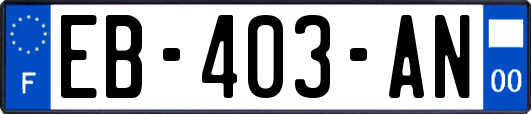 F
EB-403-AN
00